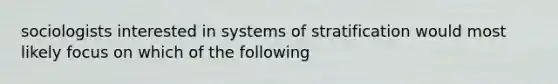 sociologists interested in systems of stratification would most likely focus on which of the following